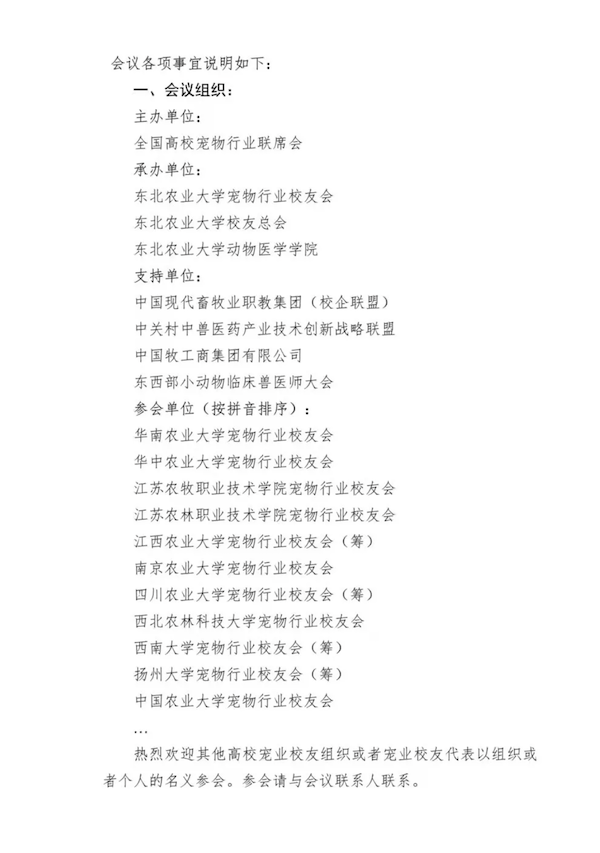 会议各项事宜说明如下：

一、会议组织：

主办单位：

全国高校宠物行业联席会

承办单位：

东北农业大学宠物行业校友会

东北农业大学校友总会

东北农业大学动物医学学院

支持单位：

中国现代畜牧业职教集团（校企联盟）

中关村中兽医药产业技术创新战略联盟

中国牧工商集团有限公司

东西部小动物临床兽医师大会

参会单位（按拼音排序）：

华南农业大学宠物行业校友会

华中农业大学宠物行业校友会

江苏农牧职业技术学院宠物行业校友会

江苏农林职业技术学院宠物行业校友会

江西农业大学宠物行业校友会（筹）

南京农业大学宠物行业校友会

四川农业大学宠物行业校友会（筹）

西北农林科技大学宠物行业校友会

西南大学宠物行业校友会（筹）

扬州大学宠物行业校友会（筹）

中国农业大学宠物行业校友会

…

热烈欢迎其他高校宠业校友组织或者宠业校友代表以组织或者个人的名义参会。参会请与会议联系人联系。